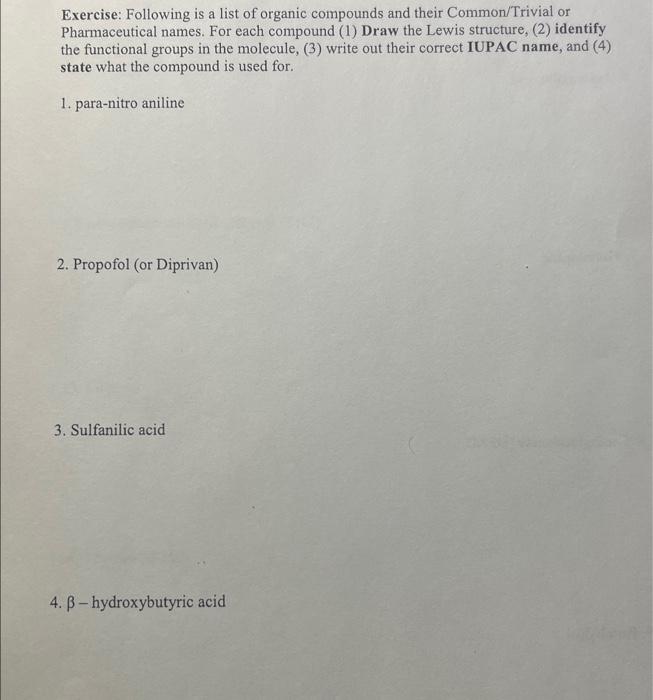 Exercise: Following is a list of organic compounds and their Common/Trivial or Pharmaceutical names. For each compound (1) Draw the Lewis structure, (2) identify the functional groups in the molecule, (3) write out their correct IUPAC name, and (4) state what the compound is used for.

1. para-nitro aniline

2. Propofol (or Diprivan)

3. Sulfanilic acid

4. β – hydroxybutyric acid